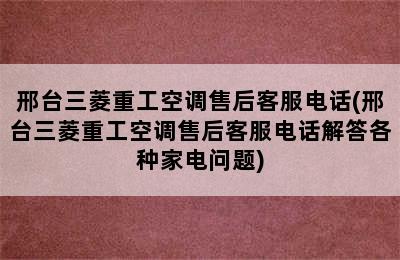 邢台三菱重工空调售后客服电话(邢台三菱重工空调售后客服电话解答各种家电问题)